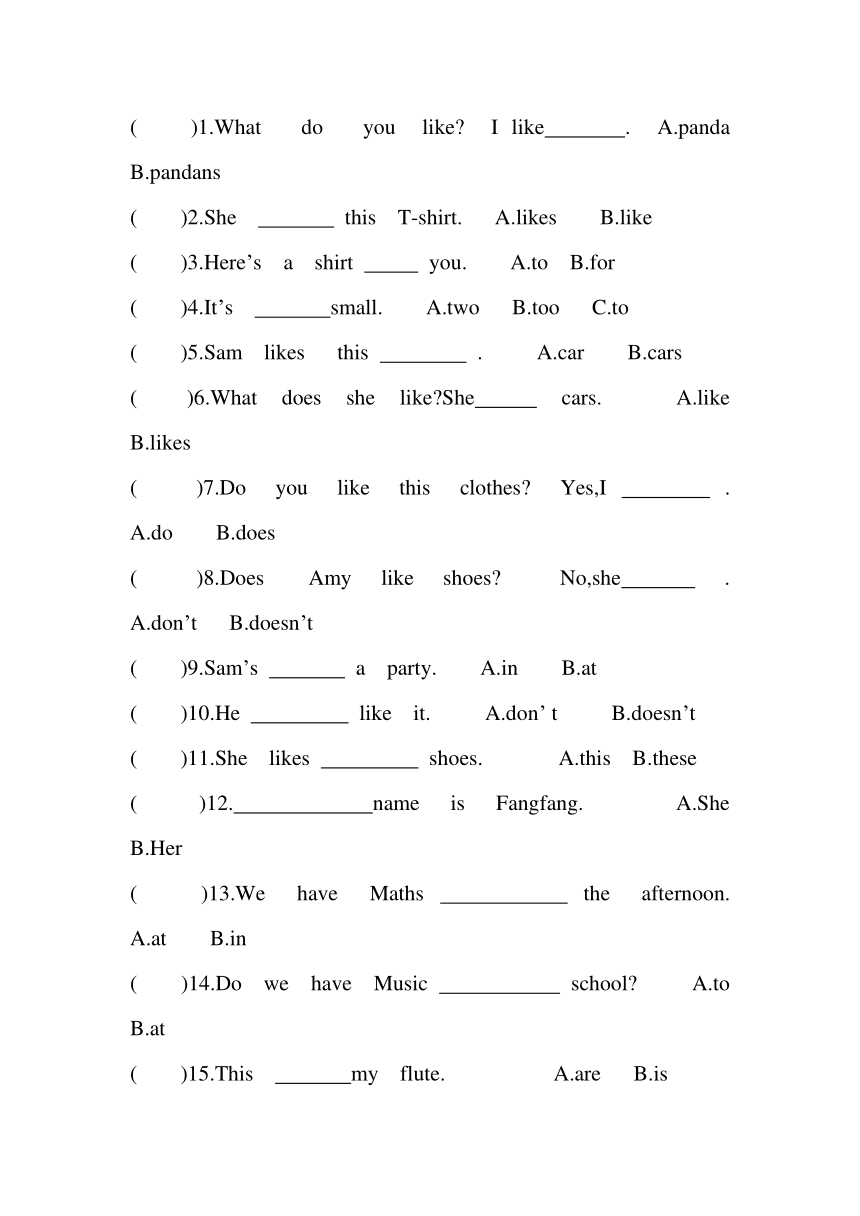 (　　)1.What do you like? I like________. A.panda B.pandans

(　　)2.She _______ this T-shirt. A.likes B.like

(　　)3.Here’s a shirt _____ you. A.to B.for

(　　)4.It’s _______small. A.two B.too C.to

(　　)5.Sam likes this ________ . A.car B.cars

(　　)6.What does she like?She______ cars. A.like B.likes

(　　)7.Do you like this clothes? Yes,I ________ . A.do B.does

(　　)8.Does Amy like shoes? No,she_______ . A.don’t B.doesn’t

(　　)9.Sam’s _______ a party. A.in B.at

(　　)10.He _________ like it. A.don’ t B.doesn’t

(　　)11.She likes _________ shoes. A.this B.these

(　　)12._____________name is Fangfang. A.She B.Her

(　　)13.We have Maths ____________ the afternoon. A.at B.in

(　　)14.Do we have Music ___________ school? A.to B.at

(　　)15.This _______my flute. A.are B.is